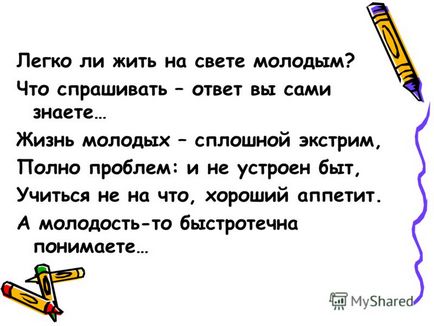 Легко ли жить на свете молодым?
Что спрашивать – ответ вы сами знаете…
Жизнь молодых – сплошной экстрим,
Полно проблем: и не устроен быт,
Учиться не на что, хороший аппетит.
А молодость-то быстротечна понимаете…

MyShared